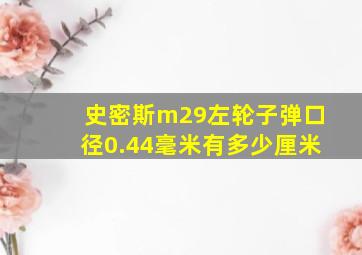 史密斯m29左轮子弹口径0.44毫米有多少厘米